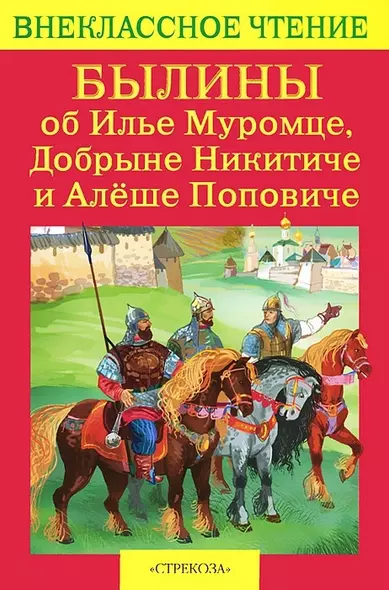 ВНЕКЛАССНОЕ ЧТЕНИЕ

БЫЛИНЫ
об Илье Муромце, Добрыне Никитиче и Алёше Поповиче

«СТРЕКОЗА»